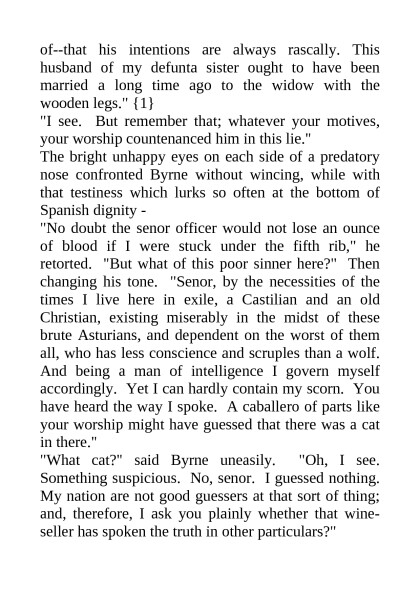 of--that his intentions are always rascally. This husband of my defunta sister ought to have been married a long time ago to the widow with the wooden legs." {1}
"I see. But remember that; whatever your motives, your worship countenanced him in this lie."
The bright unhappy eyes on each side of a predatory nose confronted Byrne without wincing, while with that testiness which lurks so often at the bottom of Spanish dignity -
"No doubt the senor officer would not lose an ounce of blood if I were stuck under the fifth rib," he retorted. "But what of this poor sinner here?" Then changing his tone. "Senor, by the necessities of the times I live here in exile, a Castilian and an old Christian, existing miserably in the midst of these brute Asturians, and dependent on the worst of them all, who has less conscience and scruples than a wolf. And being a man of intelligence I govern myself accordingly. Yet I can hardly contain my scorn. You have heard the way I spoke. A caballero of parts like your worship might have guessed that there was a cat in there."
"What cat?" said Byrne uneasily. "Oh, I see. Something suspicious. No, senor. I guessed nothing. My nation are not good guessers at that sort of thing; and, therefore, I ask you plainly whether that wine-seller has spoken the truth in other particulars?"